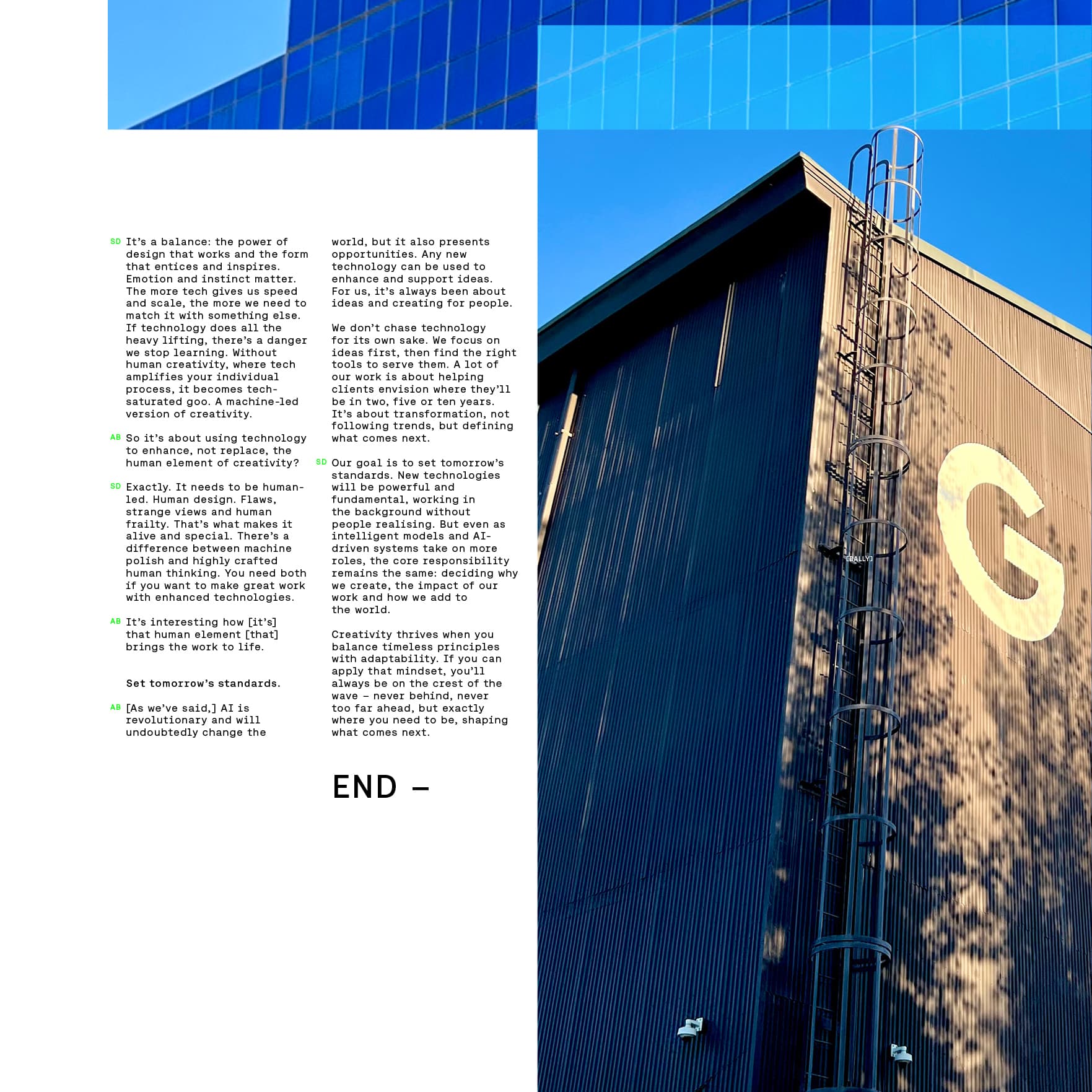 SD It's a balance: the power of design that works and the form that entices and inspires. Emotion and instinct matter. The more tech gives us speed and scale, the more we need to match it with something else. If technology does all the heavy lifting, there's a danger we stop learning. Without human creativity, where tech amplifies your individual process, it becomes tech-saturated goo. A machine-led version of creativity.

AB So it's about using technology to enhance, not replace, the human element of creativity?

SD Exactly. It needs to be human-led. Human design. Flaws, strange views and human frailty. That's what makes it alive and special. There's a difference between machine polish and highly crafted human thinking. You need both if you want to make great work with enhanced technologies.

AB It's interesting how [it's] that human element [that] brings the work to life.

Set tomorrow's standards.

AB [As we've said,] AI is revolutionary and will undoubtedly change the world, but it also presents opportunities. Any new technology can be used to enhance and support ideas. For us, it's always been about ideas and creating for people.

We don't chase technology for its own sake. We focus on ideas first, then find the right tools to serve them. A lot of our work is about helping clients envision where they'll be in two, five or ten years. It's about transformation, not following trends, but defining what comes next.

SD Our goal is to set tomorrow's standards. New technologies will be powerful and fundamental, working in the background without people realising. But even as intelligent models and AI-driven systems take on more roles, the core responsibility remains the same: deciding why we create, the impact of our work and how we add to the world.

Creativity thrives when you balance timeless principles with adaptability. If you can apply that mindset, you'll always be on the crest of the wave – never behind, never too far ahead, but exactly where you need to be, shaping what comes next.

END –

[BALLY]

G